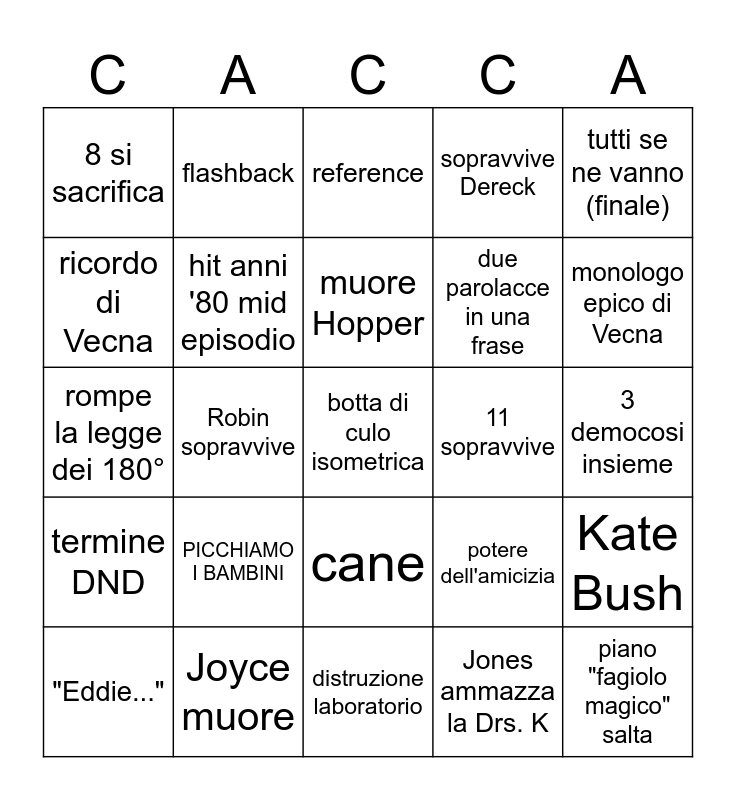 | C | A | C | C | A |
|---|---|---|---|---|
| 8 si sacrifica | flashback | reference | sopravvive Dereck | tutti se ne vanno (finale) |
| ricordo di Vecna | hit anni '80 mid episodio | muore Hopper | due parolacce in una frase | monologo epico di Vecna |
| rompe la legge dei 180° | Robin sopravvive | botta di culo isometrica | 11 sopravvive | 3 democosi insieme |
| termine DND | PICCHIAMO I BAMBINI | cane | potere dell'amicizia | Kate Bush |
| "Eddie..." | Joyce muore | distruzione laboratorio | Jones ammazza la Drs. K | piano "fagiolo magico" salta |